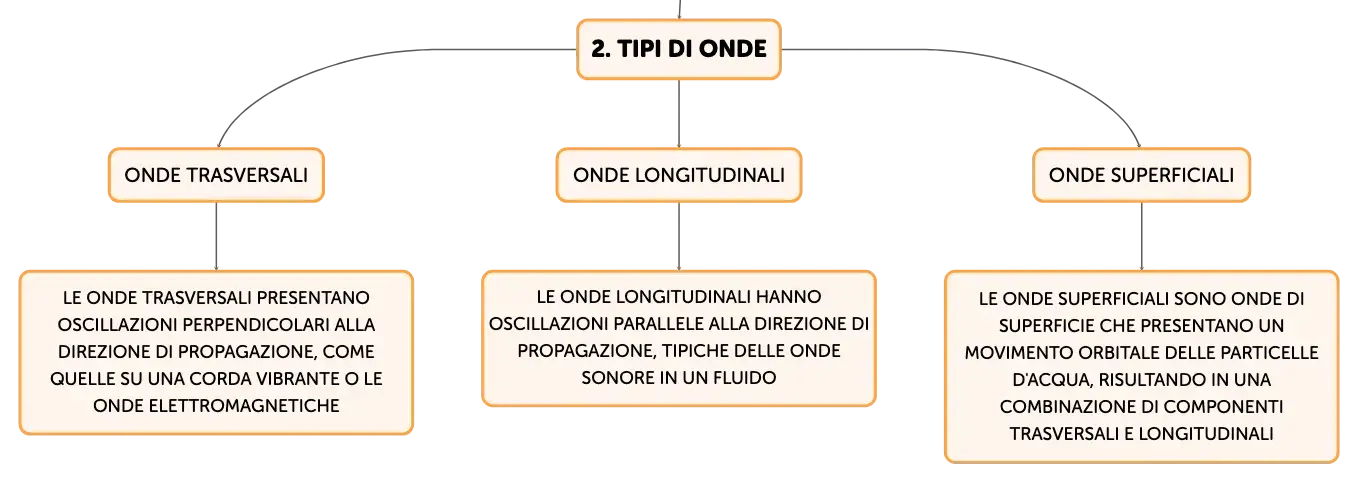 2. TIPI DI ONDE

ONDE TRASVERSALI

LE ONDE TRASVERSALI PRESENTANO OSCILLAZIONI PERPENDICOLARI ALLA DIREZIONE DI PROPAGAZIONE, COME QUELLE SU UNA CORDA VIBRANTE O LE ONDE ELETTROMAGNETICHE

ONDE LONGITUDINALI

LE ONDE LONGITUDINALI HANNO OSCILLAZIONI PARALLELE ALLA DIREZIONE DI PROPAGAZIONE, TIPICHE DELLE ONDE SONORE IN UN FLUIDO

ONDE SUPERFICIALI

LE ONDE SUPERFICIALI SONO ONDE DI SUPERFICIE CHE PRESENTANO UN MOVIMENTO ORBITALE DELLE PARTICELLE D'ACQUA, RISULTANDO IN UNA COMBINAZIONE DI COMPONENTI TRASVERSALI E LONGITUDINALI